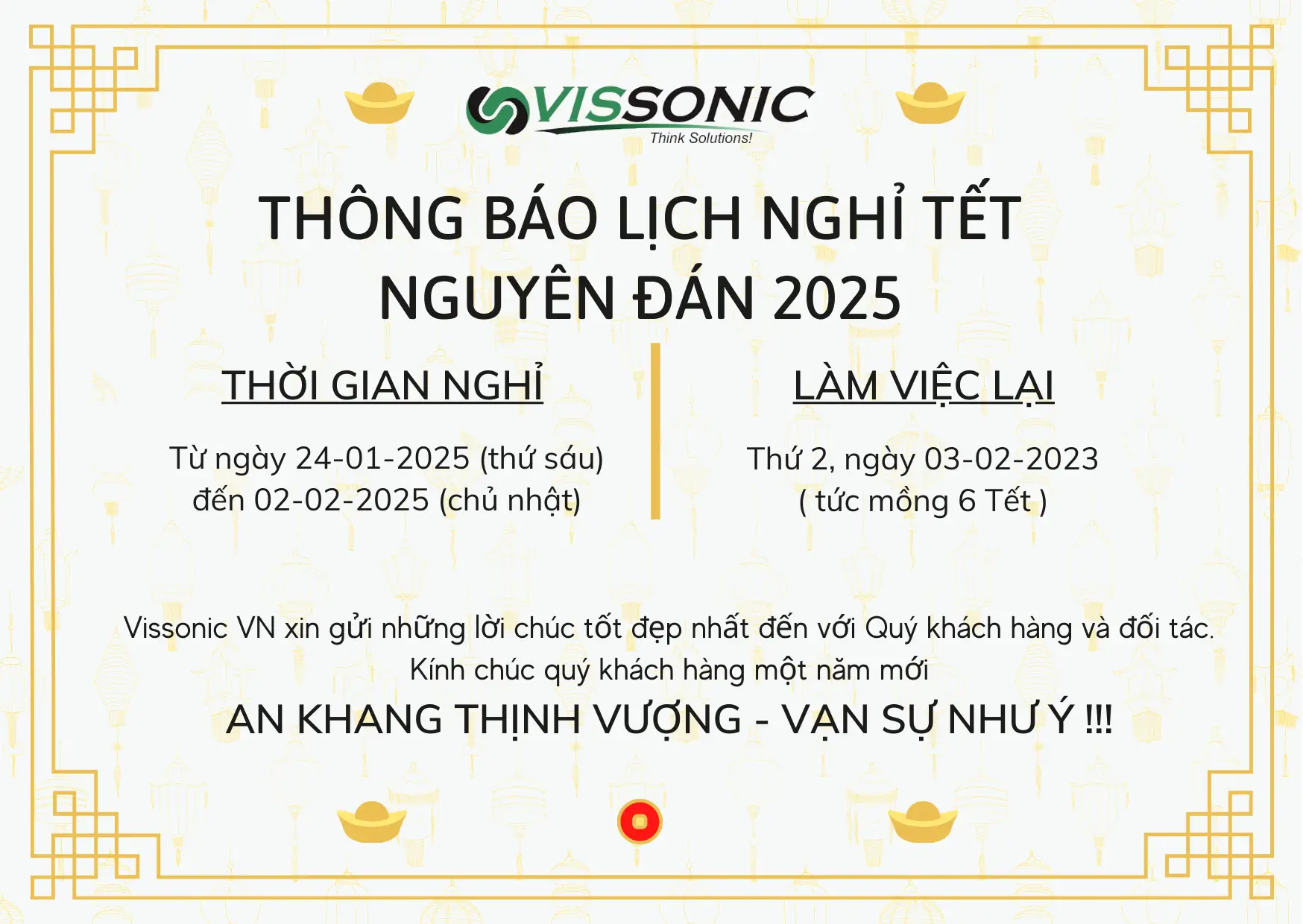 VISSONIC
Think Solutions!

THÔNG BÁO LỊCH NGHỈ TẾT NGUYÊN ĐÁN 2025

THỜI GIAN NGHỈ

Từ ngày 24-01-2025 (thứ sáu) đến 02-02-2025 (chủ nhật)

LÀM VIỆC LẠI

Thứ 2, ngày 03-02-2023 ( tức mồng 6 Tết )

Vissonic VN xin gửi những lời chúc tốt đẹp nhất đến với Quý khách hàng và đối tác.
Kính chúc quý khách hàng một năm mới
AN KHANG THỊNH VƯỢNG - VẠN SỰ NHƯ Ý !!!